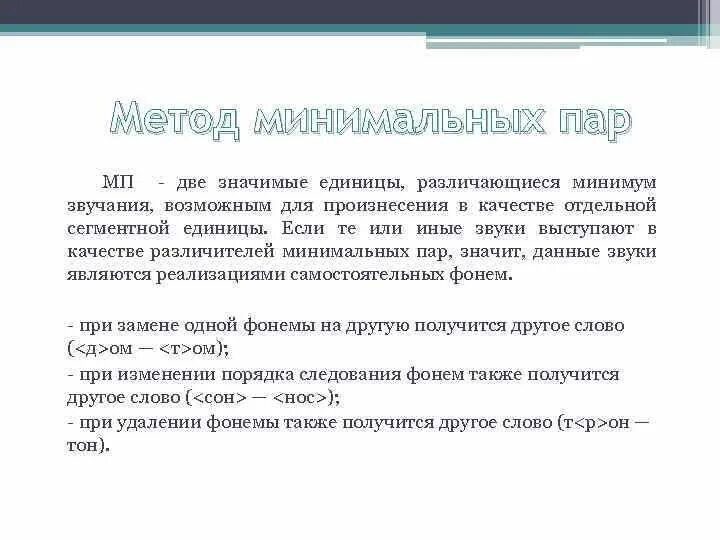 Метод минимальных пар

МП - две значимые единицы, различающиеся минимум звучания, возможным для произнесения в качестве отдельной сегментной единицы. Если те или иные звуки выступают в качестве различителей минимальных пар, значит, данные звуки являются реализациями самостоятельных фонем.

- при замене одной фонемы на другую получится другое слово (<д>ом — <т>ом);
- при изменении порядка следования фонем также получится другое слово (<сон> — <нос>);
- при удалении фонемы также получится другое слово (т<р>он — тон).